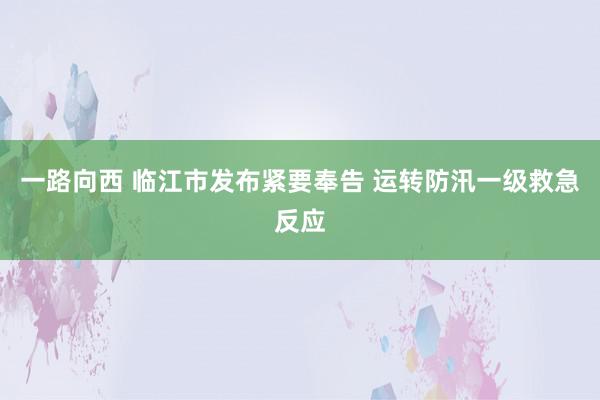 一路向西 临江市发布紧要奉告 运转防汛一级救急反应